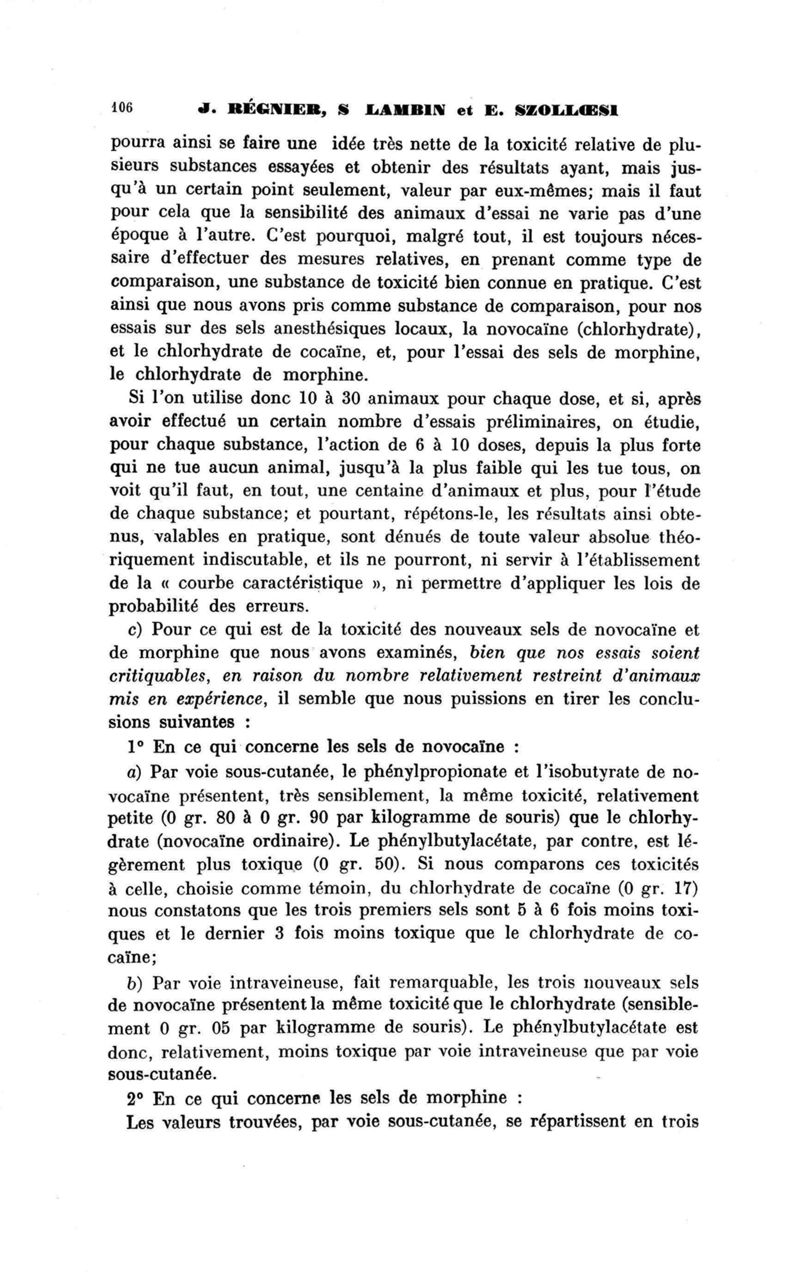 106 J. RÉGNIER, S LAMBIN et E. SZOLLŒSI

pourra ainsi se faire une idée très nette de la toxicité relative de plusieurs substances essayées et obtenir des résultats ayant, mais jusqu'à un certain point seulement, valeur par eux-mêmes; mais il faut pour cela que la sensibilité des animaux d'essai ne varie pas d'une époque à l'autre. C'est pourquoi, malgré tout, il est toujours nécessaire d'effectuer des mesures relatives, en prenant comme type de comparaison, une substance de toxicité bien connue en pratique. C'est ainsi que nous avons pris comme substance de comparaison, pour nos essais sur des sels anesthésiques locaux, la novocaïne (chlorhydrate), et le chlorhydrate de cocaïne, et, pour l'essai des sels de morphine, le chlorhydrate de morphine.

Si l'on utilise donc 10 à 30 animaux pour chaque dose, et si, après avoir effectué un certain nombre d'essais préliminaires, on étudie, pour chaque substance, l'action de 6 à 10 doses, depuis la plus forte qui ne tue aucun animal, jusqu'à la plus faible qui les tue tous, on voit qu'il faut, en tout, une centaine d'animaux et plus, pour l'étude de chaque substance; et pourtant, répétons-le, les résultats ainsi obtenus, valables en pratique, sont dénués de toute valeur absolue théoriquement indiscutable, et ils ne pourront, ni servir à l'établissement de la « courbe caractéristique », ni permettre d'appliquer les lois de probabilité des erreurs.

c) Pour ce qui est de la toxicité des nouveaux sels de novocaïne et de morphine que nous avons examinés, bien que nos essais soient critiquables, en raison du nombre relativement restreint d'animaux mis en expérience, il semble que nous puissions en tirer les conclusions suivantes :

1° En ce qui concerne les sels de novocaïne :

a) Par voie sous-cutanée, le phénylpropionate et l'isobutyrate de novocaïne présentent, très sensiblement, la même toxicité, relativement petite (0 gr. 80 à 0 gr. 90 par kilogramme de souris) que le chlorhydrate (novocaïne ordinaire). Le phénylbutylacétate, par contre, est légèrement plus toxique (0 gr. 50). Si nous comparons ces toxicités à celle, choisie comme témoin, du chlorhydrate de cocaïne (0 gr. 17) nous constatons que les trois premiers sels sont 5 à 6 fois moins toxiques et le dernier 3 fois moins toxique que le chlorhydrate de cocaïne;

b) Par voie intraveineuse, fait remarquable, les trois nouveaux sels de novocaïne présentent la même toxicité que le chlorhydrate (sensiblement 0 gr. 05 par kilogramme de souris). Le phénylbutylacétate est donc, relativement, moins toxique par voie intraveineuse que par voie sous-cutanée.

2° En ce qui concerne les sels de morphine :

Les valeurs trouvées, par voie sous-cutanée, se répartissent en trois